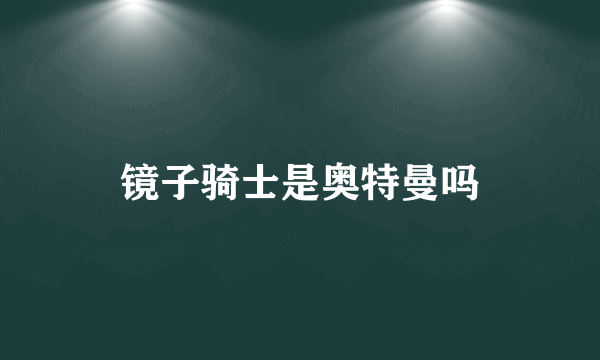 镜子骑士是奥特曼吗